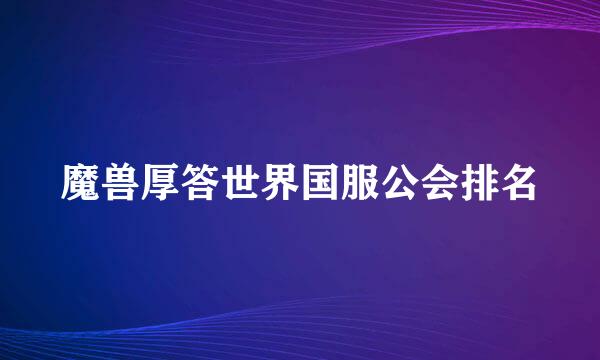 魔兽厚答世界国服公会排名